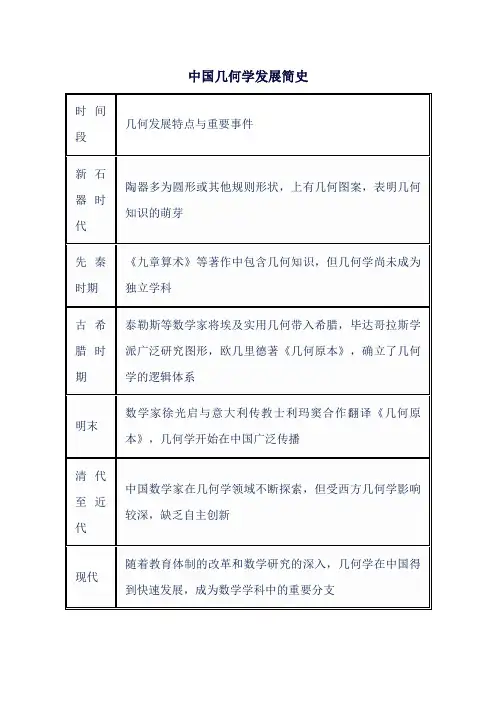 中国几何学发展简史

| 时间段 | 几何发展特点与重要事件 |
|---|---|
| 新石器时代 | 陶器多为圆形或其他规则形状，上有几何图案，表明几何知识的萌芽 |
| 先秦时期 | 《九章算术》等著作中包含几何知识，但几何学尚未成为独立学科 |
| 古希腊时期 | 泰勒斯等数学家将埃及实用几何带入希腊，毕达哥拉斯学派广泛研究图形，欧几里德著《几何原本》，确立了几何学的逻辑体系 |
| 明末 | 数学家徐光启与意大利传教士利玛窦合作翻译《几何原本》，几何学开始在中国广泛传播 |
| 清代至近代 | 中国数学家在几何学领域不断探索，但受西方几何学影响较深，缺乏自主创新 |
| 现代 | 随着教育体制的改革和数学研究的深入，几何学在中国得到快速发展，成为数学学科中的重要分支 |